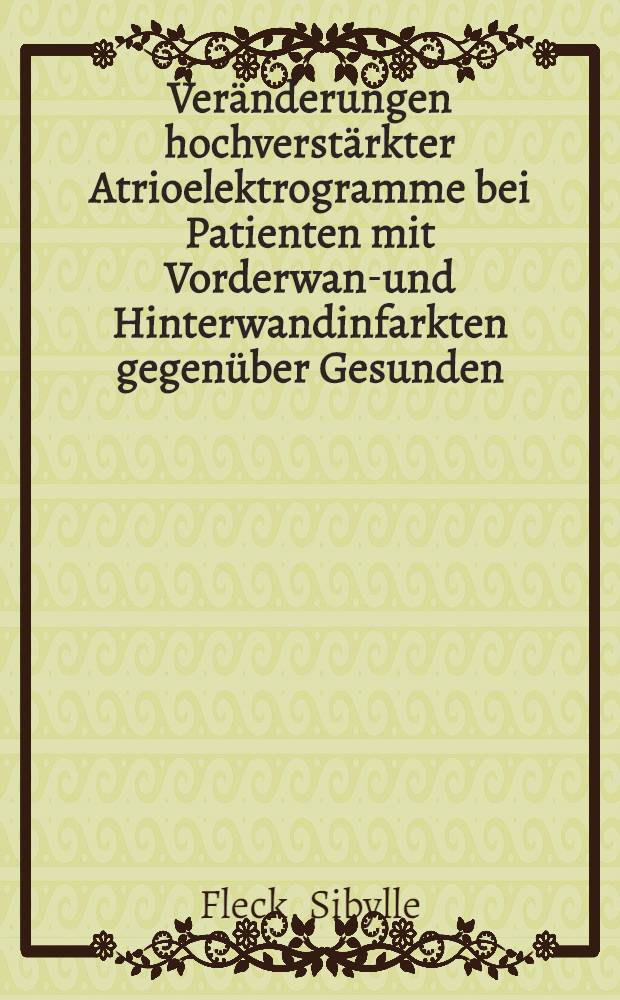 Veränderungen hochverstärkter Atrioelektrogramme bei Patienten mit Vorderwan-und Hinterwandinfarkten gegenüber Gesunden

Fleck, Sibylle